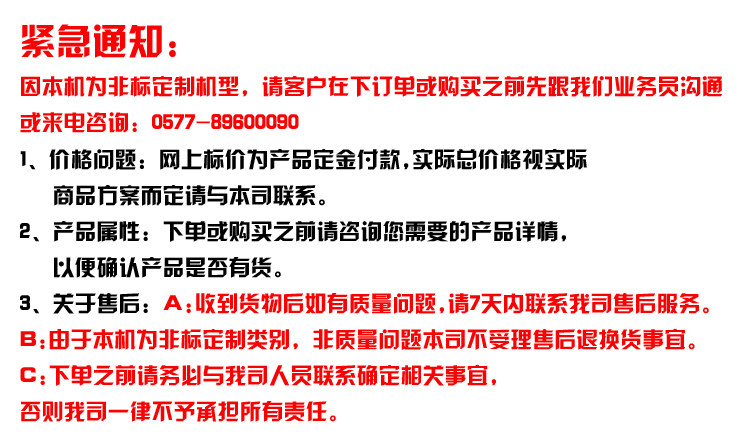 紧急通知：

因本机为非标定制机型，请客户在下订单或购买之前先跟我们业务员沟通或来电咨询：0577-89600090

1、价格问题：网上标价为产品定金付款，实际总价格视实际商品方案而定请与本司联系。

2、产品属性：下单或购买之前请咨询您需要的产品详情，以便确认产品是否有货。

3、关于售后：A：收到货物后如有质量问题，请7天内联系我司售后服务。

B：由于本机为非标定制类别，非质量问题本司不受理售后退换货事宜。

C：下单之前请务必与我司人员联系确定相关事宜，否则我司一律不予承担所有责任。